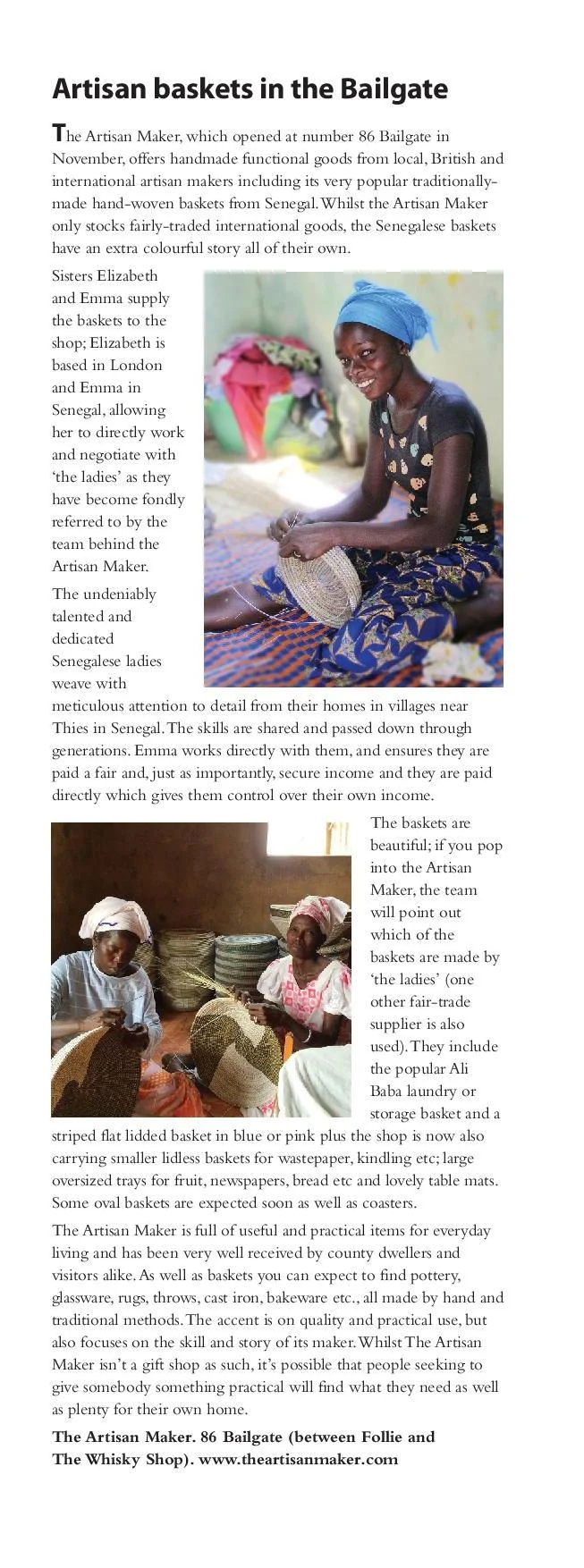 Artisan baskets in the Bailgate

The Artisan Maker, which opened at number 86 Bailgate in November, offers handmade functional goods from local, British and international artisan makers including its very popular traditionally-made hand-woven baskets from Senegal. Whilst the Artisan Maker only stocks fairly-traded international goods, the Senegalese baskets have an extra colourful story all of their own.

Sisters Elizabeth and Emma supply the baskets to the shop; Elizabeth is based in London and Emma in Senegal, allowing her to directly work and negotiate with 'the ladies' as they have become fondly referred to by the team behind the Artisan Maker.

The undeniably talented and dedicated Senegalese ladies weave with meticulous attention to detail from their homes in villages near Thies in Senegal. The skills are shared and passed down through generations. Emma works directly with them, and ensures they are paid a fair and, just as importantly, secure income and they are paid directly which gives them control over their own income.

The baskets are beautiful; if you pop into the Artisan Maker, the team will point out which of the baskets are made by 'the ladies' (one other fair-trade supplier is also used). They include the popular Ali Baba laundry or storage basket and a striped flat lidded basket in blue or pink plus the shop is now also carrying smaller lidless baskets for wastepaper, kindling etc; large oversized trays for fruit, newspapers, bread etc and lovely table mats. Some oval baskets are expected soon as well as coasters.

The Artisan Maker is full of useful and practical items for everyday living and has been very well received by county dwellers and visitors alike. As well as baskets you can expect to find pottery, glassware, rugs, throws, cast iron, bakeware etc., all made by hand and traditional methods. The accent is on quality and practical use, but also focuses on the skill and story of its maker. Whilst The Artisan Maker isn't a gift shop as such, it's possible that people seeking to give somebody something practical will find what they need as well as plenty for their own home.

The Artisan Maker. 86 Bailgate (between Follie and The Whisky Shop). www.theartisanmaker.com